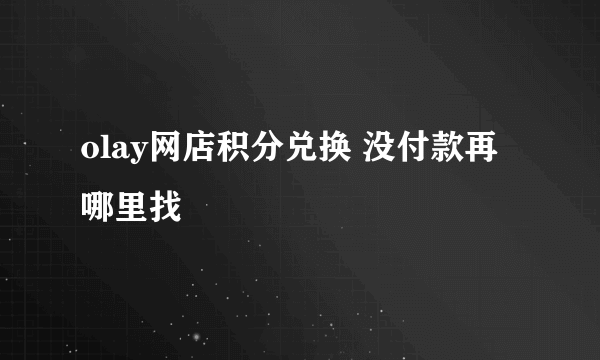 olay网店积分兑换 没付款再哪里找